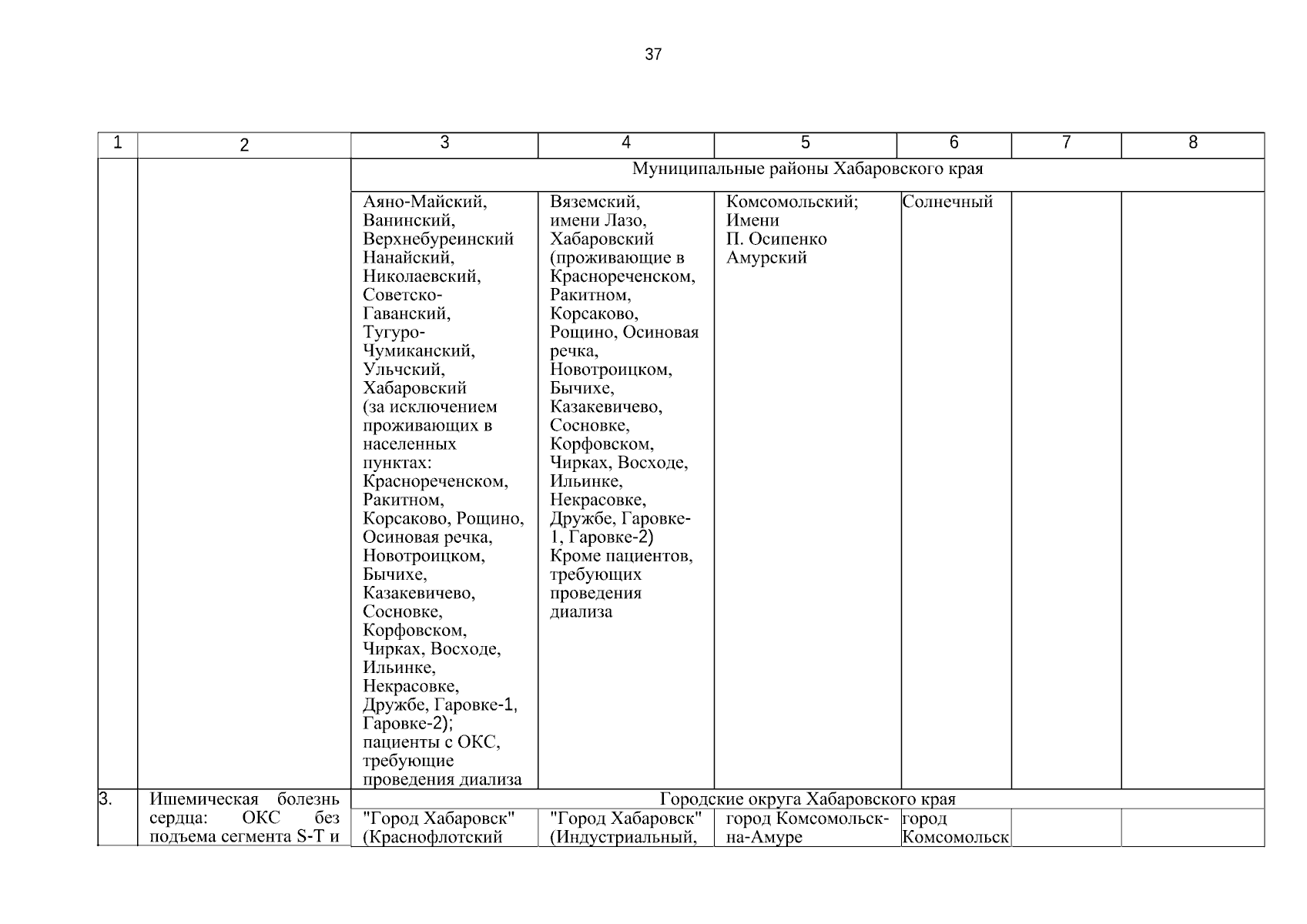 37

| 1 | 2 | 3 | 4 | 5 | 6 | 7 | 8 |
|---|---|---|---|---|---|---|---|
| | | Муниципальные районы Хабаровского края | | | | | |
| | | Аяно-Майский, Ванинский, Верхнебуреинский Нанайский, Николаевский, Советско-Гаванский, Тугуро-Чумиканский, Ульчский, Хабаровский (за исключением проживающих в населенных пунктах: Краснореченском, Ракитном, Корсаково, Рощино, Осиновая речка, Новотроицком, Бычихе, Казакевичево, Сосновке, Корфовском, Чирках, Восходе, Ильинке, Некрасовке, Дружбе, Гаровке-1, Гаровке-2); пациенты с ОКС, требующие проведения диализа | Вяземский, имени Лазо, Хабаровский (проживающие в Краснореченском, Ракитном, Корсаково, Рощино, Осиновая речка, Новотроицком, Бычихе, Казакевичево, Сосновке, Корфовском, Чирках, Восходе, Ильинке, Некрасовке, Дружбе, Гаровке-1, Гаровке-2) Кроме пациентов, требующих проведения диализа | Комсомольский; Имени П. Осипенко Амурский | Солнечный | | |
| 3. | Ишемическая болезнь сердца: ОКС без подъема сегмента S-T и | Городские округа Хабаровского края | | | | | |
| | | "Город Хабаровск" (Краснофлотский | "Город Хабаровск" (Индустриальный, | город Комсомольск-на-Амуре | город Комсомольск | | |